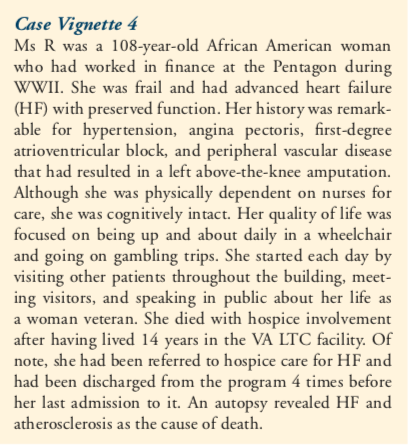 Case Vignette 4

Ms R was a 108-year-old African American woman who had worked in finance at the Pentagon during WWII. She was frail and had advanced heart failure (HF) with preserved function. Her history was remarkable for hypertension, angina pectoris, first-degree atrioventricular block, and peripheral vascular disease that had resulted in a left above-the-knee amputation. Although she was physically dependent on nurses for care, she was cognitively intact. Her quality of life was focused on being up and about daily in a wheelchair and going on gambling trips. She started each day by visiting other patients throughout the building, meeting visitors, and speaking in public about her life as a woman veteran. She died with hospice involvement after having lived 14 years in the VA LTC facility. Of note, she had been referred to hospice care for HF and had been discharged from the program 4 times before her last admission to it. An autopsy revealed HF and atherosclerosis as the cause of death.